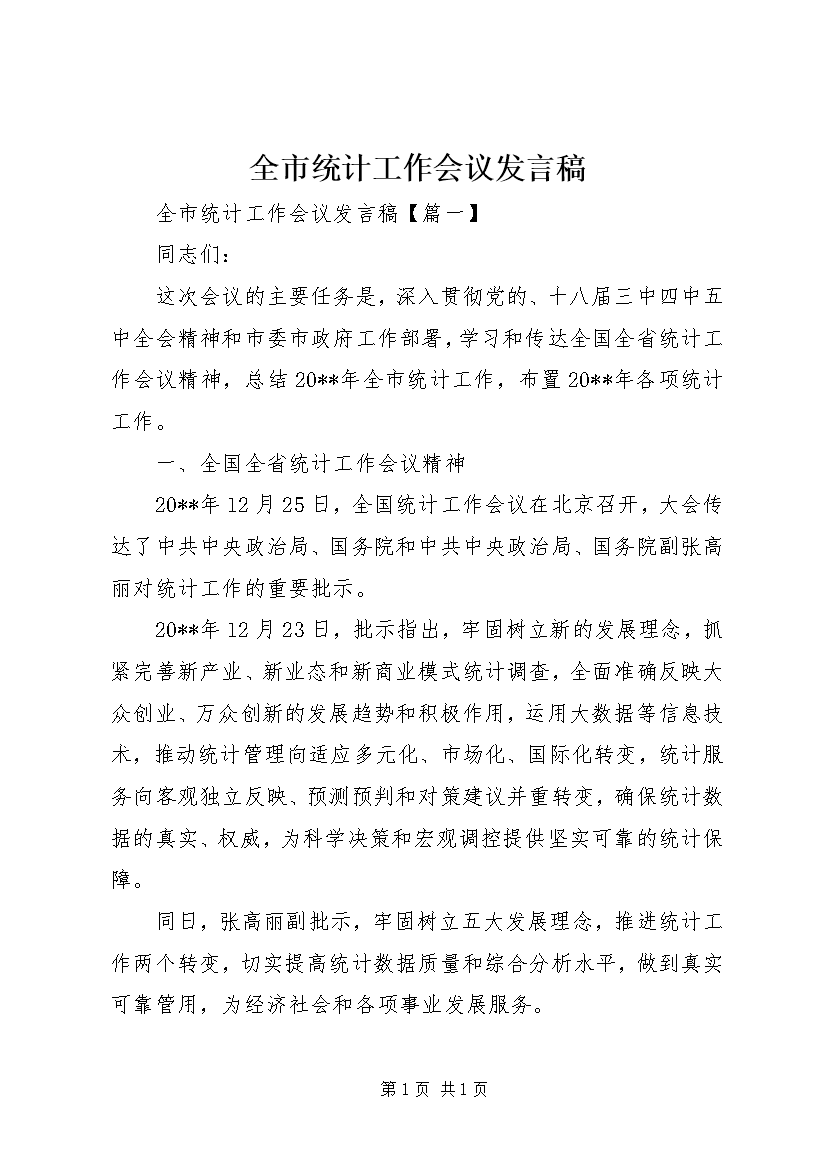 全市统计工作会议发言稿

全市统计工作会议发言稿【篇一】

同志们：

这次会议的主要任务是，深入贯彻党的、十八届三中四中五中全会精神和市委市政府工作部署，学习和传达全国全省统计工作会议精神，总结20**年全市统计工作，布置20**年各项统计工作。

一、全国全省统计工作会议精神

20**年12月25日，全国统计工作会议在北京召开，大会传达了中共中央政治局、国务院和中共中央政治局、国务院副张高丽对统计工作的重要批示。

20**年12月23日，批示指出，牢固树立新的发展理念，抓紧完善新产业、新业态和新商业模式统计调查，全面准确反映大众创业、万众创新的发展趋势和积极作用，运用大数据等信息技术，推动统计管理向适应多元化、市场化、国际化转变，统计服务向客观独立反映、预测预判和对策建议并重转变，确保统计数据的真实、权威，为科学决策和宏观调控提供坚实可靠的统计保障。

同日，张高丽副批示，牢固树立五大发展理念，推进统计工作两个转变，切实提高统计数据质量和综合分析水平，做到真实可靠管用，为经济社会和各项事业发展服务。

第1页 共1页